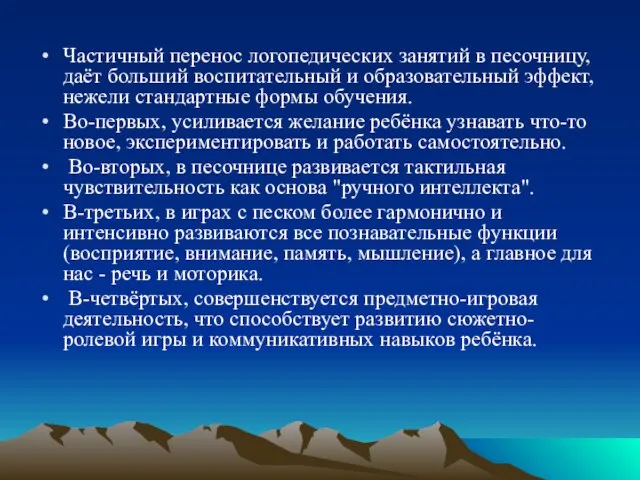 • Частичный перенос логопедических занятий в песочницу, даёт больший воспитательный и образовательный эффект, нежели стандартные формы обучения.

• Во-первых, усиливается желание ребёнка узнавать что-то новое, экспериментировать и работать самостоятельно.

• Во-вторых, в песочнице развивается тактильная чувствительность как основа "ручного интеллекта".

• В-третьих, в играх с песком более гармонично и интенсивно развиваются все познавательные функции (восприятие, внимание, память, мышление), а главное для нас - речь и моторика.

• В-четвёртых, совершенствуется предметно-игровая деятельность, что способствует развитию сюжетно-ролевой игры и коммуникативных навыков ребёнка.